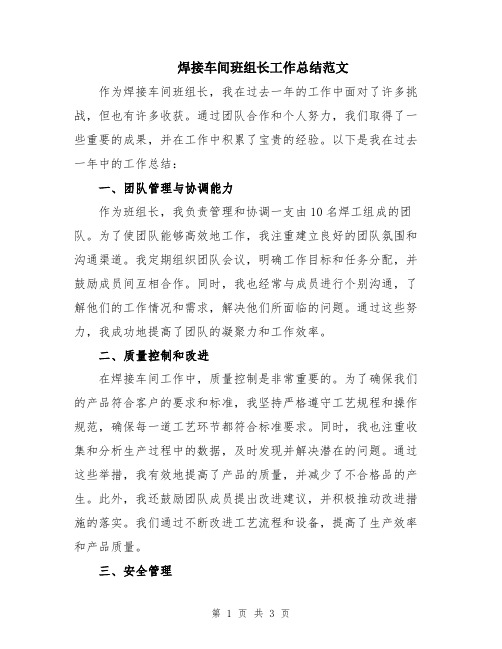 焊接车间班组长工作总结范文

作为焊接车间班组长，我在过去一年的工作中面对了许多挑战，但也有许多收获。通过团队合作和个人努力，我们取得了一些重要的成果，并在工作中积累了宝贵的经验。以下是我在过去一年中的工作总结：

一、团队管理与协调能力

作为班组长，我负责管理和协调一支由10名焊工组成的团队。为了使团队能够高效地工作，我注重建立良好的团队氛围和沟通渠道。我定期组织团队会议，明确工作目标和任务分配，并鼓励成员间互相合作。同时，我也经常与成员进行个别沟通，了解他们的工作情况和需求，解决他们所面临的问题。通过这些努力，我成功地提高了团队的凝聚力和工作效率。

二、质量控制和改进

在焊接车间工作中，质量控制是非常重要的。为了确保我们的产品符合客户的要求和标准，我坚持严格遵守工艺规程和操作规范，确保每一道工艺环节都符合标准要求。同时，我也注重收集和分析生产过程中的数据，及时发现并解决潜在的问题。通过这些举措，我有效地提高了产品的质量，并减少了不合格品的产生。此外，我还鼓励团队成员提出改进建议，并积极推动改进措施的落实。我们通过不断改进工艺流程和设备，提高了生产效率和产品质量。

三、安全管理

第 1 页 共 3 页